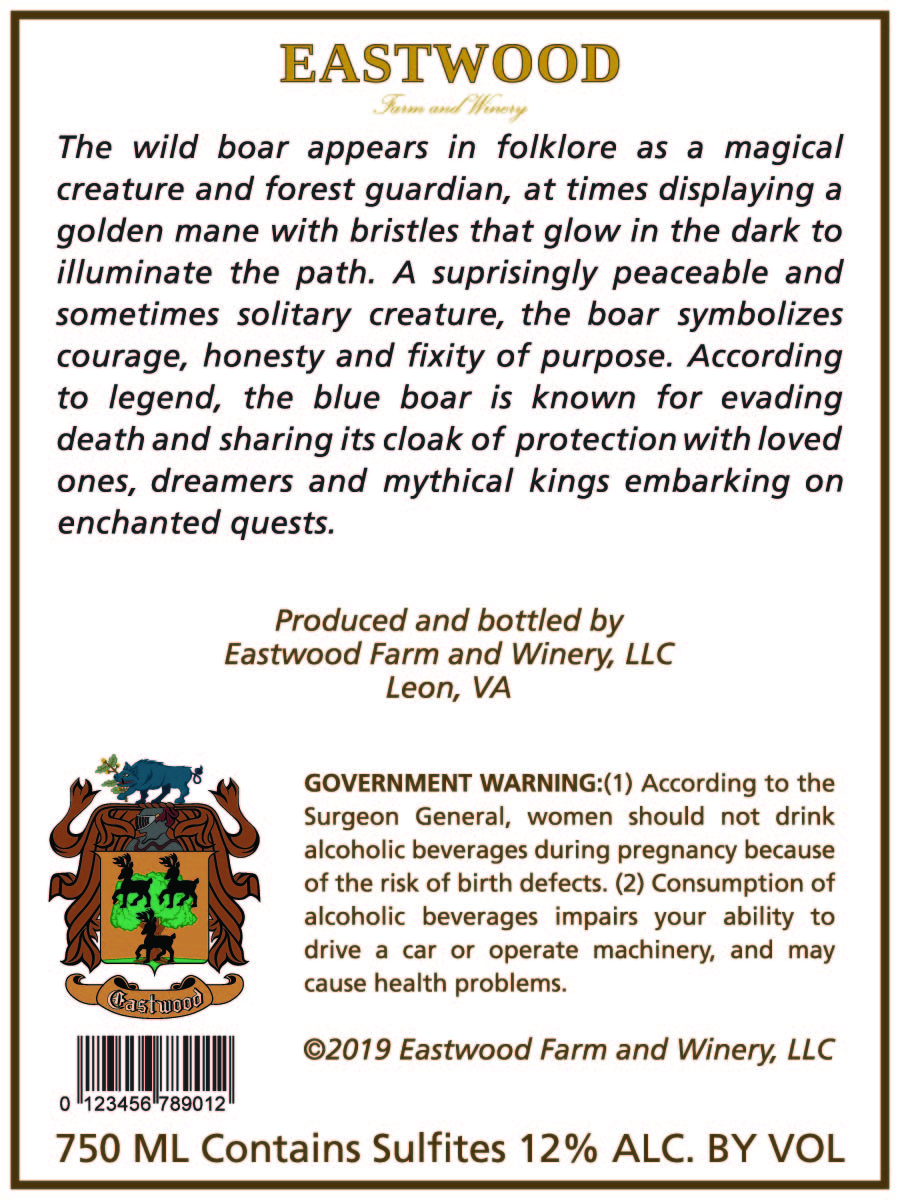 EASTWOOD
Farm and Winery

The wild boar appears in folklore as a magical creature and forest guardian, at times displaying a golden mane with bristles that glow in the dark to illuminate the path. A suprisingly peaceable and sometimes solitary creature, the boar symbolizes courage, honesty and fixity of purpose. According to legend, the blue boar is known for evading death and sharing its cloak of protection with loved ones, dreamers and mythical kings embarking on enchanted quests.

Produced and bottled by
Eastwood Farm and Winery, LLC
Leon, VA

Eastwood

GOVERNMENT WARNING:(1) According to the Surgeon General, women should not drink alcoholic beverages during pregnancy because of the risk of birth defects. (2) Consumption of alcoholic beverages impairs your ability to drive a car or operate machinery, and may cause health problems.

©2019 Eastwood Farm and Winery, LLC

0 123456 789012

750 ML Contains Sulfites 12% ALC. BY VOL